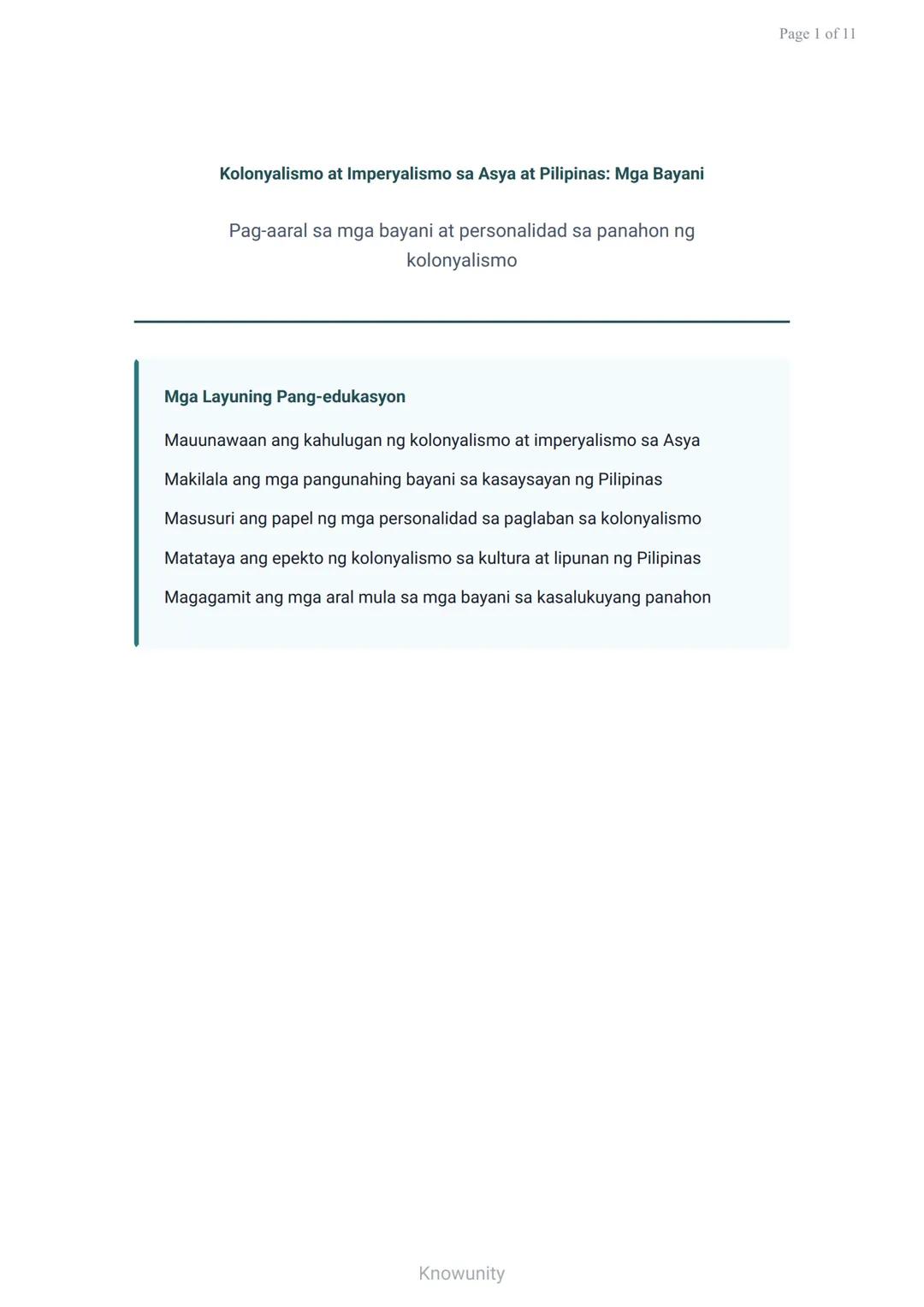 Page 1 of 11

Kolonyalismo at Imperyalismo sa Asya at Pilipinas: Mga Bayani

Pag-aaral sa mga bayani at personalidad sa panahon ng kolonyalismo

Mga Layuning Pang-edukasyon

Mauunawaan ang kahulugan ng kolonyalismo at imperyalismo sa Asya

Makilala ang mga pangunahing bayani sa kasaysayan ng Pilipinas

Masusuri ang papel ng mga personalidad sa paglaban sa kolonyalismo

Matataya ang epekto ng kolonyalismo sa kultura at lipunan ng Pilipinas

Magagamit ang mga aral mula sa mga bayani sa kasalukuyang panahon

Knowunity